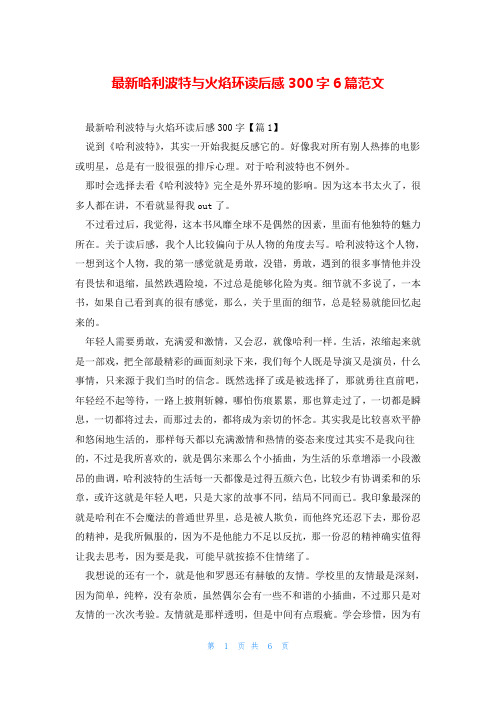 最新哈利波特与火焰环读后感 300 字 6 篇范文

最新哈利波特与火焰环读后感 300 字【篇 1】

说到《哈利波特》，其实一开始我挺反感它的。好像我对所有别人热捧的电影或明星，总是有一股很强的排斥心理。对于哈利波特也不例外。

那时会选择去看《哈利波特》完全是外界环境的影响。因为这本书太火了，很多人都在讲，不看就显得我 out 了。

不过看过后，我觉得，这本书风靡全球不是偶然的因素，里面有他独特的魅力所在。关于读后感，我个人比较偏向于从人物的角度去写。哈利波特这个人物，一想到这个人物，我的第一感觉就是勇敢，没错，勇敢，遇到的很多事情他并没有畏怯和退缩，虽然跌遇险境，不过总是能够化险为夷。细节就不多说了，一本书，如果自己看到真的很有感觉，那么，关于里面的细节，总是轻易就能回忆起来的。

年轻人需要勇敢，充满爱和激情，又会忍，就像哈利一样。生活，浓缩起来就是一部戏，把全部最精彩的画面刻录下来，我们每个人既是导演又是演员，什么事情，只来源于我们当时的信念。既然选择了或是被选择了，那就勇往直前吧，年轻经不起等待，一路上披荆斩棘，哪怕伤痕累累，那也算走过了，一切都是瞬息，一切都将过去，而那过去的，都将成为亲切的怀念。其实我是比较喜欢平静和悠闲地生活的，那样每天都以充满激情和热情的姿态来度过其实不是我向往的，不过是我所喜欢的，就是偶尔来那么个小插曲，为生活的乐章增添一小段激昂的曲调，哈利波特的生活每一天都像是过得五颜六色，比较少有协调柔和的乐章，或许这就是年轻人吧，只是大家的故事不同，结局不同而已。我印象最深的就是哈利在不会魔法的普通世界里，总是被人欺负，而他终究还忍下去，那份忍的精神，是我所佩服的，因为不是他能力不足以反抗，那一份忍的精神确实值得让我去思考，因为要是我，可能早就按捺不住情绪了。

我想说的还有一个，就是他和罗恩还有赫敏的友情。学校里的友情最是深刻，因为简单，纯粹，没有杂质，虽然偶尔会有一些不和谐的小插曲，不过那只是对友情的一次次考验。友情就是那样透明，但是中间有点瑕疵。学会珍惜，因为有

第 1 页 共 6 页